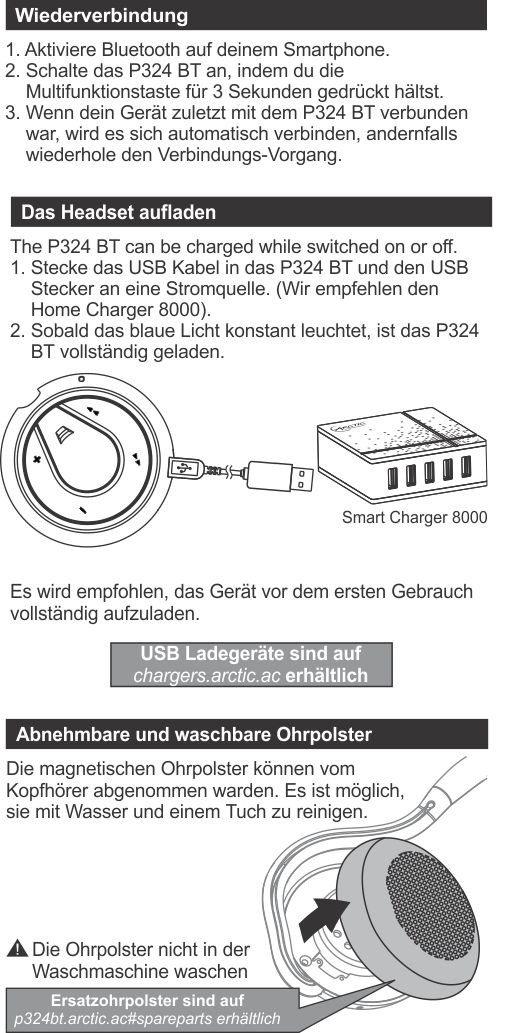 Wiederverbindung

1. Aktiviere Bluetooth auf deinem Smartphone.
2. Schalte das P324 BT an, indem du die Multifunktionstaste für 3 Sekunden gedrückt hältst.
3. Wenn dein Gerät zuletzt mit dem P324 BT verbunden war, wird es sich automatisch verbinden, andernfalls wiederhole den Verbindungs-Vorgang.

Das Headset aufladen

The P324 BT can be charged while switched on or off.
1. Stecke das USB Kabel in das P324 BT und den USB Stecker an eine Stromquelle. (Wir empfehlen den Home Charger 8000).
2. Sobald das blaue Licht konstant leuchtet, ist das P324 BT vollständig geladen.

Smart Charger 8000

Es wird empfohlen, das Gerät vor dem ersten Gebrauch vollständig aufzuladen.

USB Ladegeräte sind auf chargers.arctic.ac erhältlich

Abnehmbare und waschbare Ohrpolster

Die magnetischen Ohrpolster können vom Kopfhörer abgenommen warden. Es ist möglich, sie mit Wasser und einem Tuch zu reinigen.

Die Ohrpolster nicht in der Waschmaschine waschen

Ersatzohrpolster sind auf p324bt.arctic.ac#spareparts erhältlich